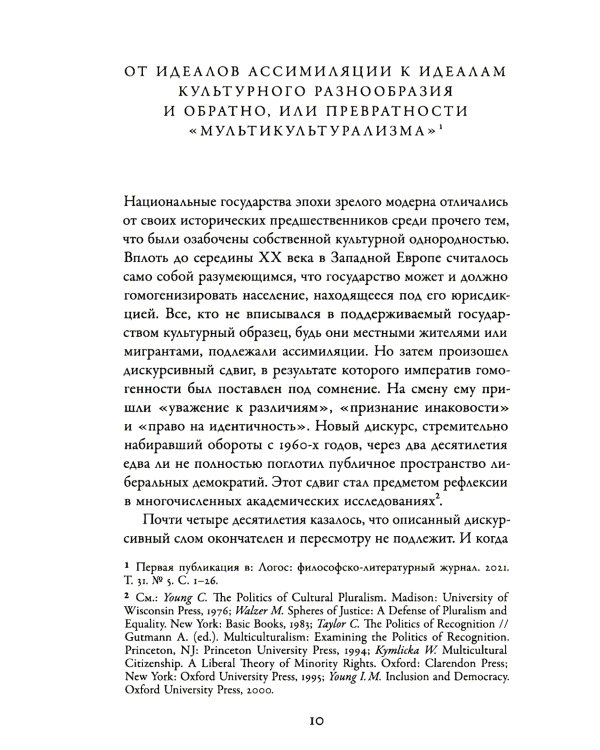 ОТ ИДЕАЛОВ АССИМИЛЯЦИИ К ИДЕАЛАМ КУЛЬТУРНОГО РАЗНООБРАЗИЯ И ОБРАТНО, ИЛИ ПРЕВРАТНОСТИ «МУЛЬТИКУЛЬТУРАЛИЗМА»$^1$

Национальные государства эпохи зрелого модерна отличались от своих исторических предшественников среди прочего тем, что были озабочены собственной культурной однородностью. Вплоть до середины XX века в Западной Европе считалось само собой разумеющимся, что государство может и должно гомогенизировать население, находящееся под его юрисдикцией. Все, кто не вписывался в поддерживаемый государством культурный образец, будь они местными жителями или мигрантами, подлежали ассимиляции. Но затем произошел дискурсивный сдвиг, в результате которого императив гомогенности был поставлен под сомнение. На смену ему пришли «уважение к различиям», «признание инаковости» и «право на идентичность». Новый дискурс, стремительно набиравший обороты с 1960-х годов, через два десятилетия едва ли не полностью поглотил публичное пространство либеральных демократий. Этот сдвиг стал предметом рефлексии в многочисленных академических исследованиях$^2$.

Почти четыре десятилетия казалось, что описанный дискурсивный слом окончателен и пересмотру не подлежит. И когда

$^1$ Первая публикация в: Логос: философско-литературный журнал. 2021. Т. 31. № 5. С. 1–26.

$^2$ См.: Young C. The Politics of Cultural Pluralism. Madison: University of Wisconsin Press, 1976; Walzer M. Spheres of Justice: A Defense of Pluralism and Equality. New York: Basic Books, 1983; Taylor C. The Politics of Recognition // Gutmann A. (ed.). Multiculturalism: Examining the Politics of Recognition. Princeton, NJ: Princeton University Press, 1994; Kymlicka W. Multicultural Citizenship. A Liberal Theory of Minority Rights. Oxford: Clarendon Press; New York: Oxford University Press, 1995; Young I. M. Inclusion and Democracy. Oxford University Press, 2000.

10